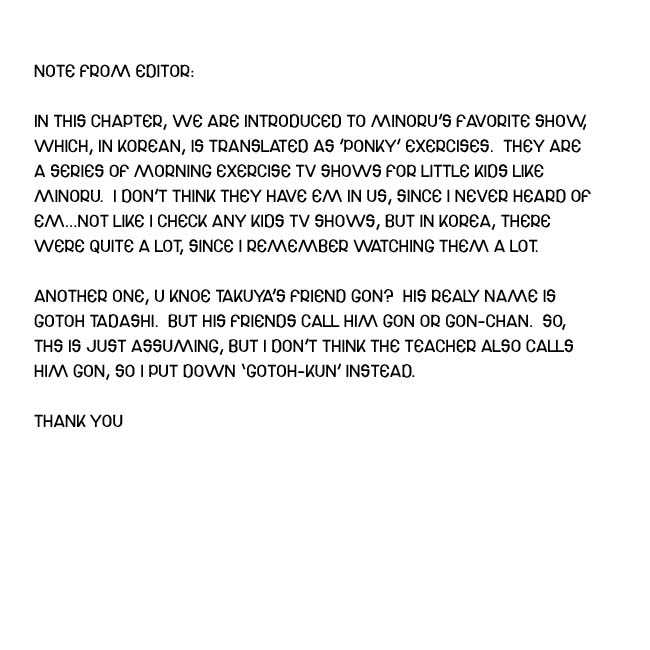 NOTE FROM EDITOR:

IN THIS CHAPTER, WE ARE INTRODUCED TO MINORU'S FAVORITE SHOW, WHICH, IN KOREAN, IS TRANSLATED AS 'PONKY' EXERCISES. THEY ARE A SERIES OF MORNING EXERCISE TV SHOWS FOR LITTLE KIDS LIKE MINORU. I DON'T THINK THEY HAVE EM IN US, SINCE I NEVER HEARD OF EM...NOT LIKE I CHECK ANY KIDS TV SHOWS, BUT IN KOREA, THERE WERE QUITE A LOT, SINCE I REMEMBER WATCHING THEM A LOT.

ANOTHER ONE, U KNOE TAKUYA'S FRIEND GON? HIS REALY NAME IS GOTOH TADASHI. BUT HIS FRIENDS CALL HIM GON OR GON-CHAN. SO, THS IS JUST ASSUMING, BUT I DON'T THINK THE TEACHER ALSO CALLS HIM GON, SO I PUT DOWN 'GOTOH-KUN' INSTEAD.

THANK YOU